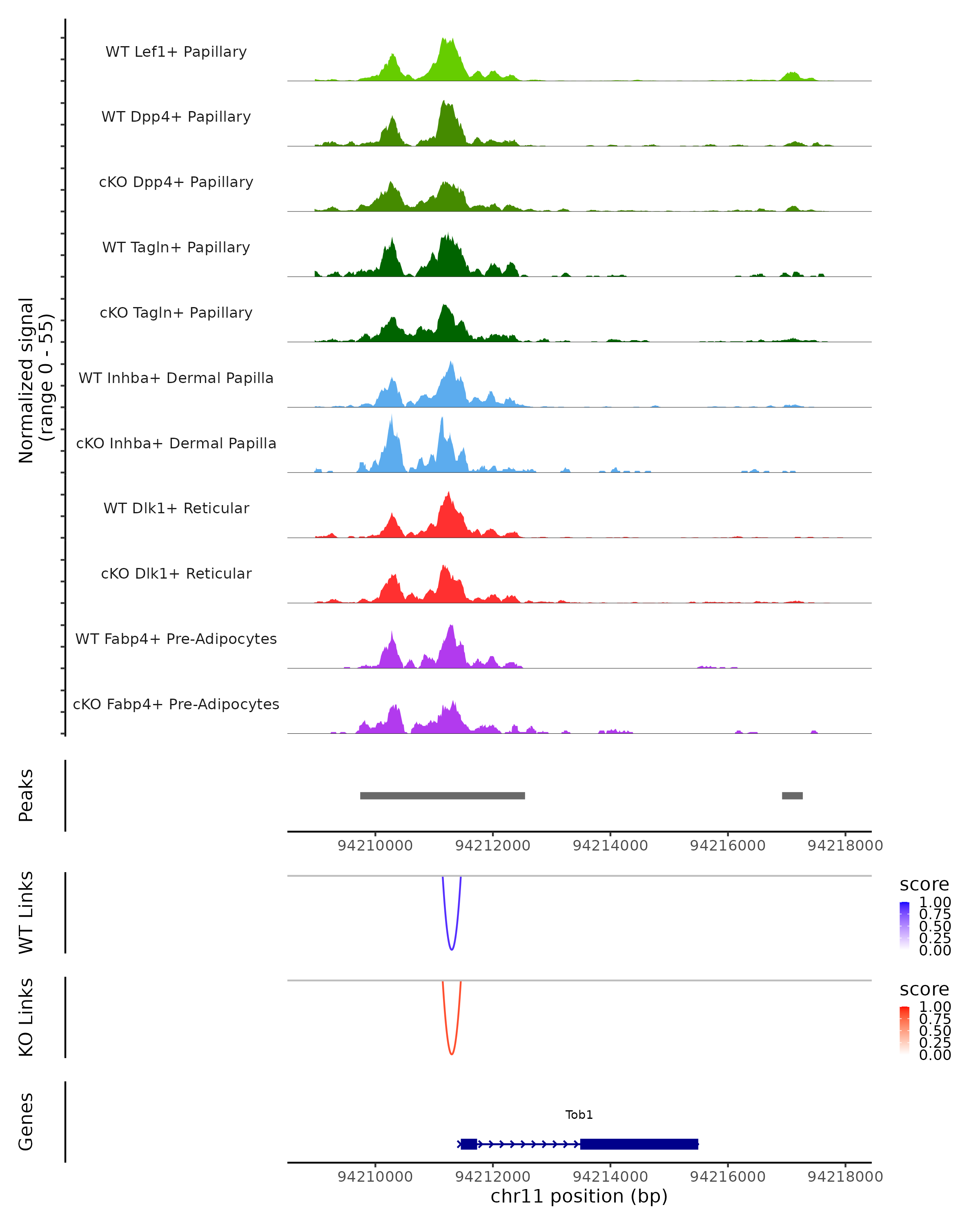 Normalized signal
(range 0 - 55)

WT Lef1+ Papillary

WT Dpp4+ Papillary

cKO Dpp4+ Papillary

WT Tagln+ Papillary

cKO Tagln+ Papillary

WT Inhba+ Dermal Papilla

cKO Inhba+ Dermal Papilla

WT Dlk1+ Reticular

cKO Dlk1+ Reticular

WT Fabp4+ Pre-Adipocytes

cKO Fabp4+ Pre-Adipocytes

Peaks

94210000 94212000 94214000 94216000 94218000

WT Links

score
1.00
0.75
0.50
0.25
0.00

KO Links

score
1.00
0.75
0.50
0.25
0.00

Genes

Tob1

94210000 94212000 94214000 94216000 94218000
chr11 position (bp)